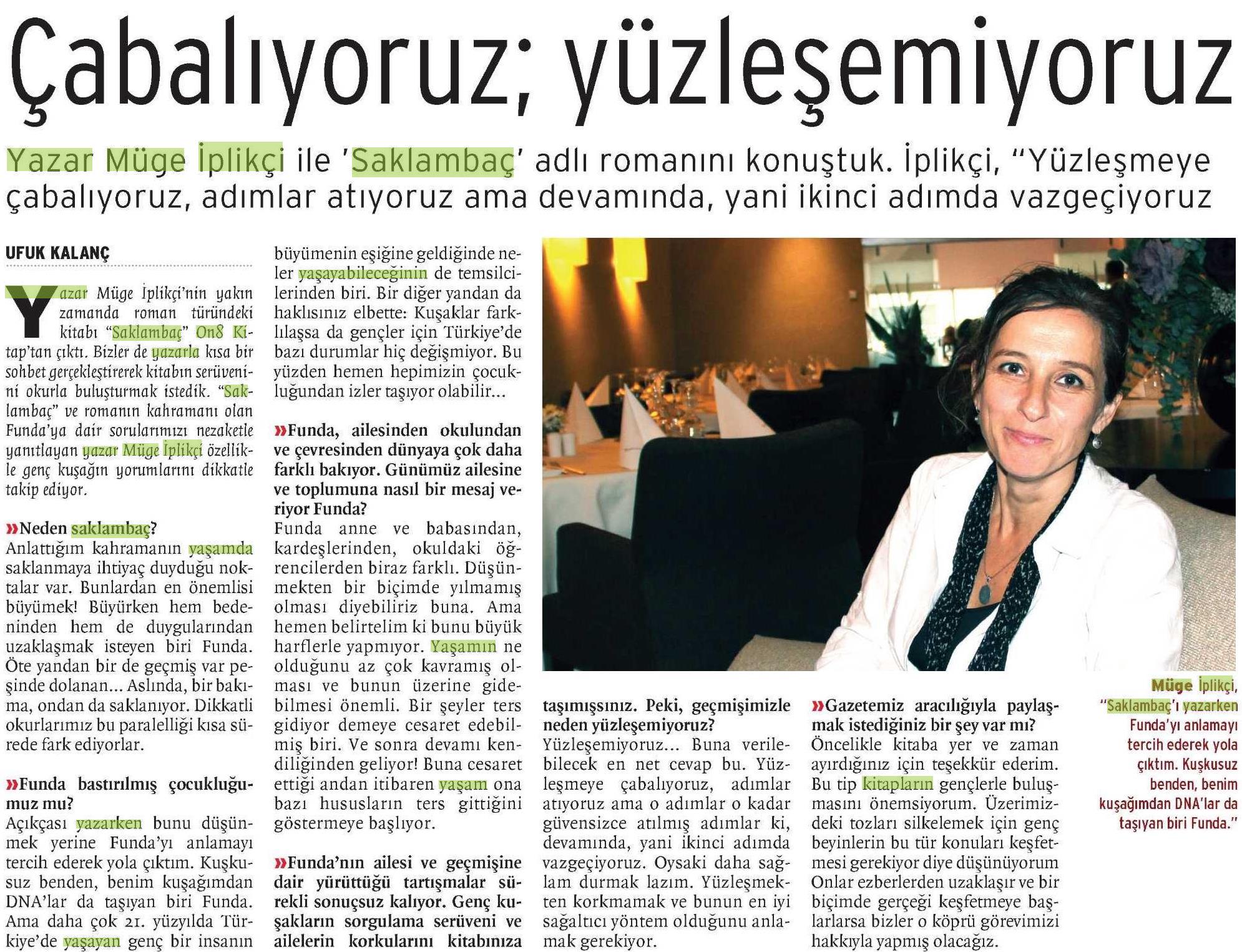 Çabalıyoruz; yüzleşemiyoruz

Yazar Müge İplikçi ile 'Saklambaç' adlı romanını konuştuk. İplikçi, "Yüzleşmeye çabalıyoruz, adımlar atıyoruz ama devamında, yani ikinci adımda vazgeçiyoruz

UFUK KALANÇ

Yazar Müge İplikçi'nin yakın zamanda roman türündeki kitabı "Saklambaç" On8 Kitap'tan çıktı. Bizler de yazarla kısa bir sohbet gerçekleştirerek kitabın serüvenini okurla buluşturmak istedik. "Saklambaç" ve romanın kahramanı olan Funda'ya dair sorularımızı nezaketle yanıtlayan yazar Müge İplikçi özellikle genç kuşağın yorumlarını dikkatle takip ediyor.

»Neden saklambaç?
Anlattığım kahramanın yaşamda saklanmaya ihtiyaç duyduğu noktalar var. Bunlardan en önemlisi büyümek! Büyürken hem bedeninden hem de duygularından uzaklaşmak isteyen biri Funda. Öte yandan bir de geçmiş var peşinde dolanan... Aslında, bir bakıma, ondan da saklanıyor. Dikkatli okurlarımız bu paralelliği kısa sürede fark ediyorlar.

»Funda bastırılmış çocukluğumuz mu?
Açıkçası yazarken bunu düşünmek yerine Funda'yı anlamayı tercih ederek yola çıktım. Kuşkusuz benden, benim kuşağımdan DNA'lar da taşıyan biri Funda. Ama daha çok 21. yüzyılda Türkiye'de yaşayan genç bir insanın büyümenin eşiğine geldiğinde neler yaşayabileceğinin de temsilcilerinden biri. Bir diğer yandan da haklısınız elbette: Kuşaklar farklılaşsa da gençler için Türkiye'de bazı durumlar hiç değişmiyor. Bu yüzden hemen hepimizin çocukluğundan izler taşıyor olabilir...

»Funda, ailesinden okulundan ve çevresinden dünyaya çok daha farklı bakıyor. Günümüz ailesine ve toplumuna nasıl bir mesaj veriyor Funda?
Funda anne ve babasından, kardeşlerinden, okuldaki öğrencilerden biraz farklı. Düşünmekten bir biçimde yılmamış olması diyebiliriz buna. Ama hemen belirtelim ki bunu büyük harflerle yapmıyor. Yaşamın ne olduğunu az çok kavramış olması ve bunun üzerine gidebilmesi önemli. Bir şeyler ters gidiyor demeye cesaret edebilmiş biri. Ve sonra devamı kendiliğinden geliyor! Buna cesaret ettiği andan itibaren yaşam ona bazı hususların ters gittiğini göstermeye başlıyor.

»Funda'nın ailesi ve geçmişine dair yürüttüğü tartışmalar sürekli sonuçsuz kalıyor. Genç kuşakların sorgulama serüveni ve ailelerin korkularını kitabınıza taşımışsınız. Peki, geçmişimizle neden yüzleşemiyoruz?
Yüzleşemiyoruz... Buna verilebilecek en net cevap bu. Yüzleşmeye çabalıyoruz, adımlar atıyoruz ama o adımlar o kadar güvensizce atılmış adımlar ki, devamında, yani ikinci adımda vazgeçiyoruz. Oysaki daha sağlam durmak lazım. Yüzleşmekten korkmamak ve bunun en iyi sağaltıcı yöntem olduğunu anlamak gerekiyor.

»Gazetemiz aracılığıyla paylaşmak istediğiniz bir şey var mı?
Öncelikle kitaba yer ve zaman ayırdığınız için teşekkür ederim. Bu tip kitapların gençlerle buluşmasını önemsiyorum. Üzerimizdeki tozları silkelemek için genç beyinlerin bu tür konuları keşfetmesi gerekiyor diye düşünüyorum Onlar ezberlerden uzaklaşır ve bir biçimde gerçeği keşfetmeye başlarlarsa bizler o köprü görevimizi hakkıyla yapmış olacağız.

Müge İplikçi, "Saklambaç'ı yazarken Funda'yı anlamayı tercih ederek yola çıktım. Kuşkusuz benden, benim kuşağımdan DNA'lar da taşıyan biri Funda."